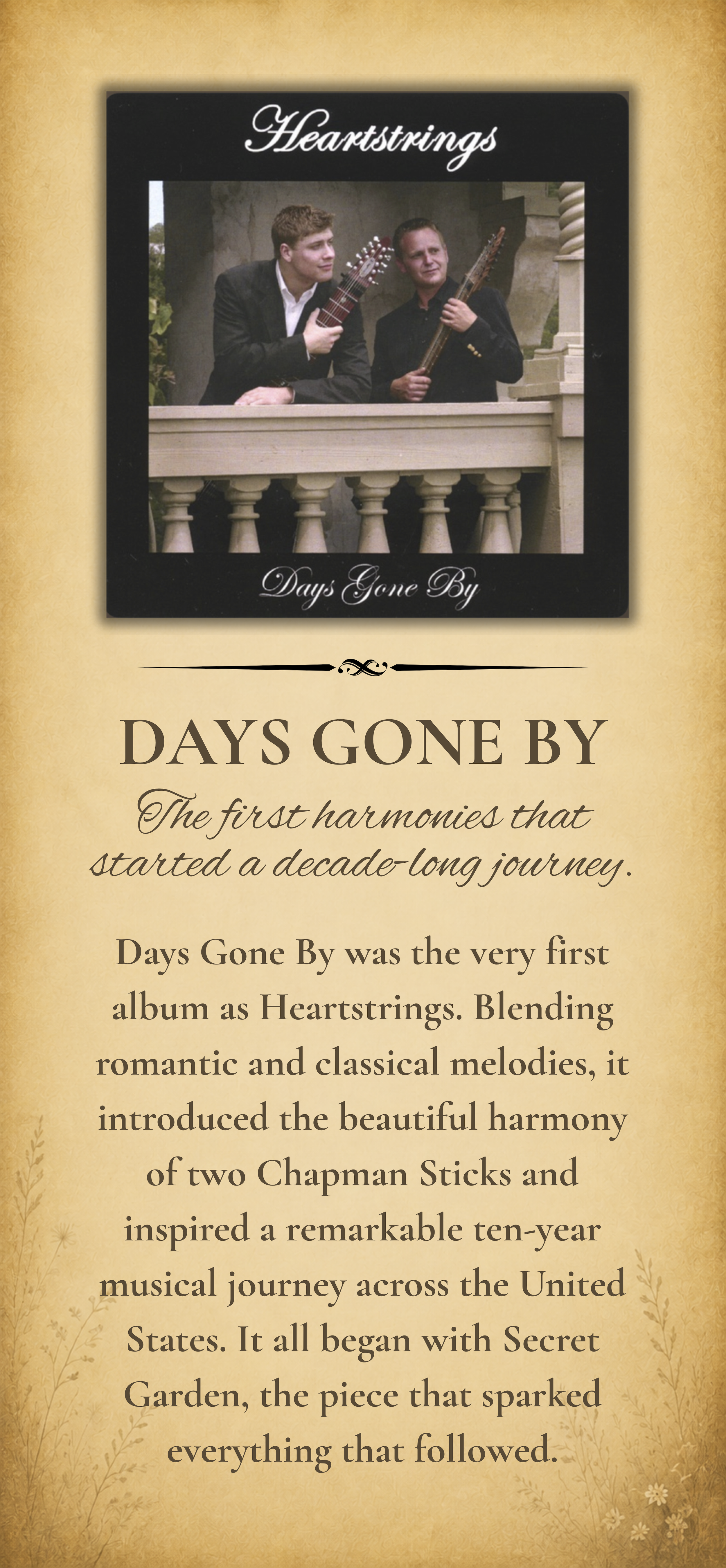 Heartstrings

Days Gone By

DAYS GONE BY

The first harmonies that started a decade-long journey.

Days Gone By was the very first album as Heartstrings. Blending romantic and classical melodies, it introduced the beautiful harmony of two Chapman Sticks and inspired a remarkable ten-year musical journey across the United States. It all began with Secret Garden, the piece that sparked everything that followed.